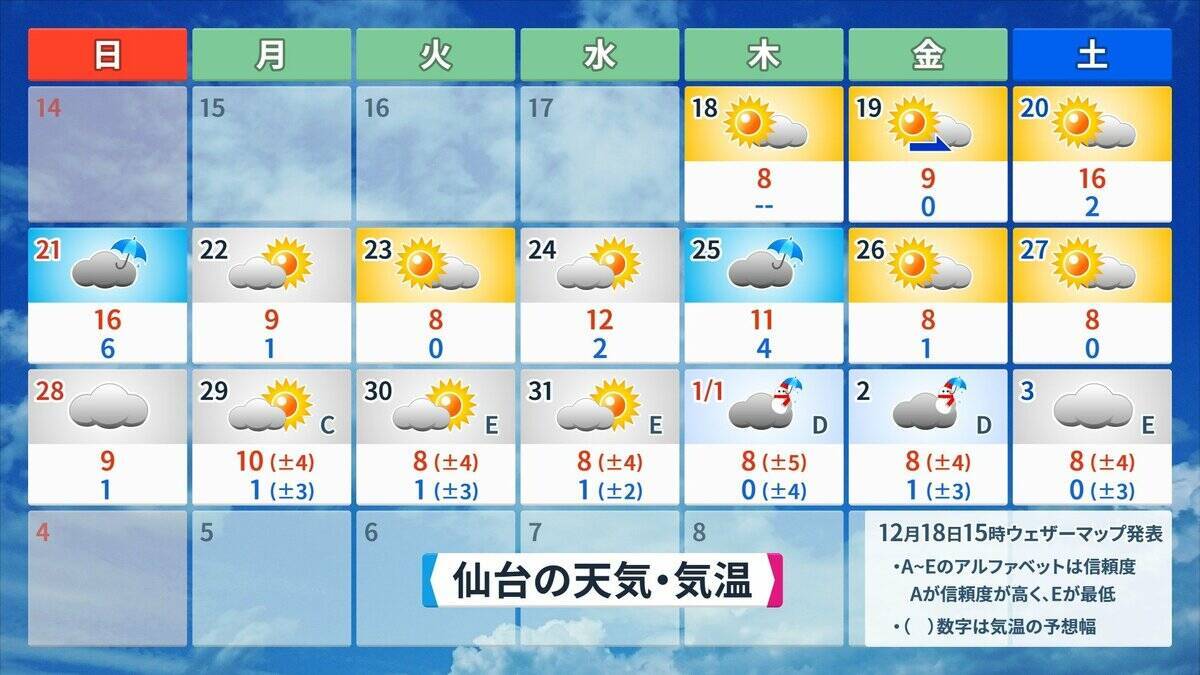 | 日 | 月 | 火 | 水 | 木 | 金 | 土 |
|---|---|---|---|---|---|---|
| 14 | 15 | 16 | 17 | 18 8 -- | 19 9 0 | 20 16 2 |
| 21 16 6 | 22 9 1 | 23 8 0 | 24 12 2 | 25 11 4 | 26 8 1 | 27 8 0 |
| 28 9 1 | 29 C 10 (±4) 1 (±3) | 30 E 8 (±4) 1 (±3) | 31 E 8 (±4) 1 (±2) | 1/1 D 8 (±5) 0 (±4) | 2 D 8 (±4) 1 (±3) | 3 E 8 (±4) 0 (±3) |
| 4 | 5 | 6 | 7 | 8 | | |

仙台の天気・気温

12月18日15時ウェザーマップ発表
・A~Eのアルファベットは信頼度 Aが信頼度が高く、Eが最低
・( )数字は気温の予想幅